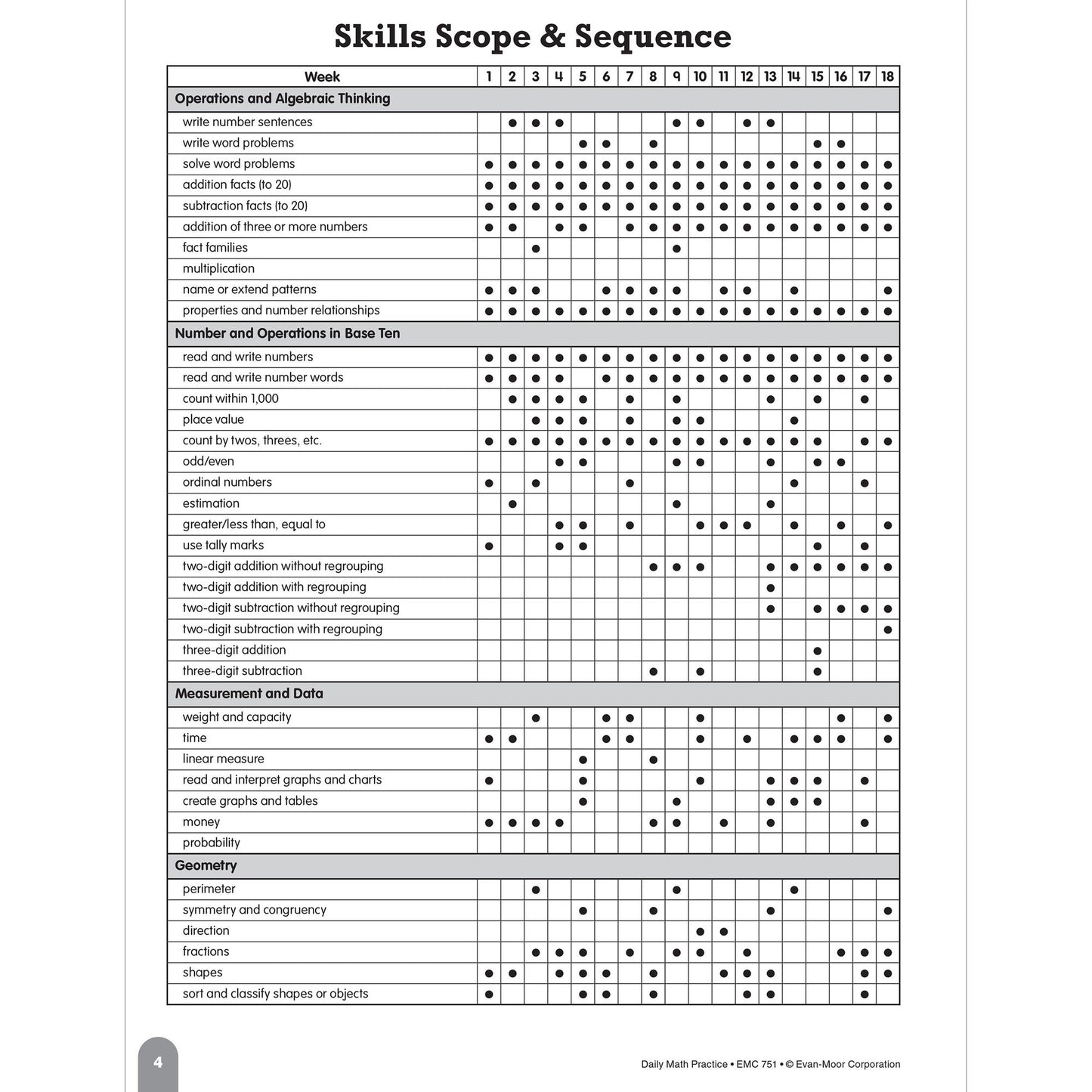 Skills Scope & Sequence

| Week | 1 | 2 | 3 | 4 | 5 | 6 | 7 | 8 | 9 | 10 | 11 | 12 | 13 | 14 | 15 | 16 | 17 | 18 |
|---|---|---|---|---|---|---|---|---|---|---|---|---|---|---|---|---|---|---|
| Operations and Algebraic Thinking | | | | | | | | | | | | | | | | | | |
| write number sentences | | • | • | • | | | | | • | • | | • | • | | | | | |
| write word problems | | | | | • | • | | • | | | | | | | • | • | | |
| solve word problems | • | • | • | • | • | • | • | • | • | • | • | • | • | • | • | • | • | • |
| addition facts (to 20) | • | • | • | • | • | • | • | • | • | • | • | • | • | • | • | • | • | • |
| subtraction facts (to 20) | • | • | • | • | • | • | • | • | • | • | • | • | • | • | • | • | • | • |
| addition of three or more numbers | • | • | | • | • | | • | • | • | • | • | • | • | • | • | • | • | • |
| fact families | | | • | | | | | | • | | | | | | | | | |
| multiplication | | | | | | | | | | | | | | | | | | |
| name or extend patterns | • | • | • | | | • | • | • | • | | • | • | | • | | | | • |
| properties and number relationships | • | • | • | • | • | • | • | • | • | • | • | • | • | • | • | • | • | • |
| Number and Operations in Base Ten | | | | | | | | | | | | | | | | | | |
| read and write numbers | • | • | • | • | • | • | • | • | • | • | • | • | • | • | • | • | • | • |
| read and write number words | • | • | • | • | | • | • | • | • | • | • | • | • | • | • | • | • | • |
| count within 1,000 | | • | • | • | • | | • | | • | | | | • | | • | | • | |
| place value | | | • | • | • | | • | | • | • | | | | • | | | | |
| count by twos, threes, etc. | • | • | • | • | • | • | • | • | • | • | • | • | • | • | • | | • | • |
| odd/even | | | | • | • | | | | • | • | | | • | | • | • | | |
| ordinal numbers | • | | • | | | | • | | | | | | | • | | | • | |
| estimation | | • | | | | | | | • | | | | • | | | | | |
| greater/less than, equal to | | | | • | • | | • | | | • | • | • | | • | | • | | • |
| use tally marks | • | | | • | • | | | | | | | | | | • | | • | |
| two-digit addition without regrouping | | | | | | | | • | • | • | | | • | • | • | • | • | • |
| two-digit addition with regrouping | | | | | | | | | | | | | • | | | | | |
| two-digit subtraction without regrouping | | | | | | | | | | | | | • | | • | • | • | • |
| two-digit subtraction with regrouping | | | | | | | | | | | | | | | | | | • |
| three-digit addition | | | | | | | | | | | | | | | • | | | |
| three-digit subtraction | | | | | | | | • | | • | | | | | • | | | |
| Measurement and Data | | | | | | | | | | | | | | | | | | |
| weight and capacity | | | • | | | • | • | | | • | | | | | | • | | • |
| time | • | • | | | | • | • | | | • | | • | | • | • | • | | • |
| linear measure | | | | | • | | | • | | | | | | | | | | |
| read and interpret graphs and charts | • | | | | • | | | | | • | | | • | • | • | | • | |
| create graphs and tables | | | | | • | | | | • | | | | • | • | • | | | |
| money | • | • | • | • | | | | • | • | | • | | • | | | | • | |
| probability | | | | | | | | | | | | | | | | | | |
| Geometry | | | | | | | | | | | | | | | | | | |
| perimeter | | | • | | | | | | • | | | | | • | | | | |
| symmetry and congruency | | | | | • | | | • | | | | | • | | | | | • |
| direction | | | | | | | | | | • | • | | | | | | | |
| fractions | | | • | • | • | | • | | • | • | | • | | | | • | • | • |
| shapes | • | • | | • | • | • | | • | | | • | • | • | | | | • | • |
| sort and classify shapes or objects | • | | | | • | • | | • | | | | • | • | | | | • | |

4

Daily Math Practice • EMC 751 • © Evan-Moor Corporation